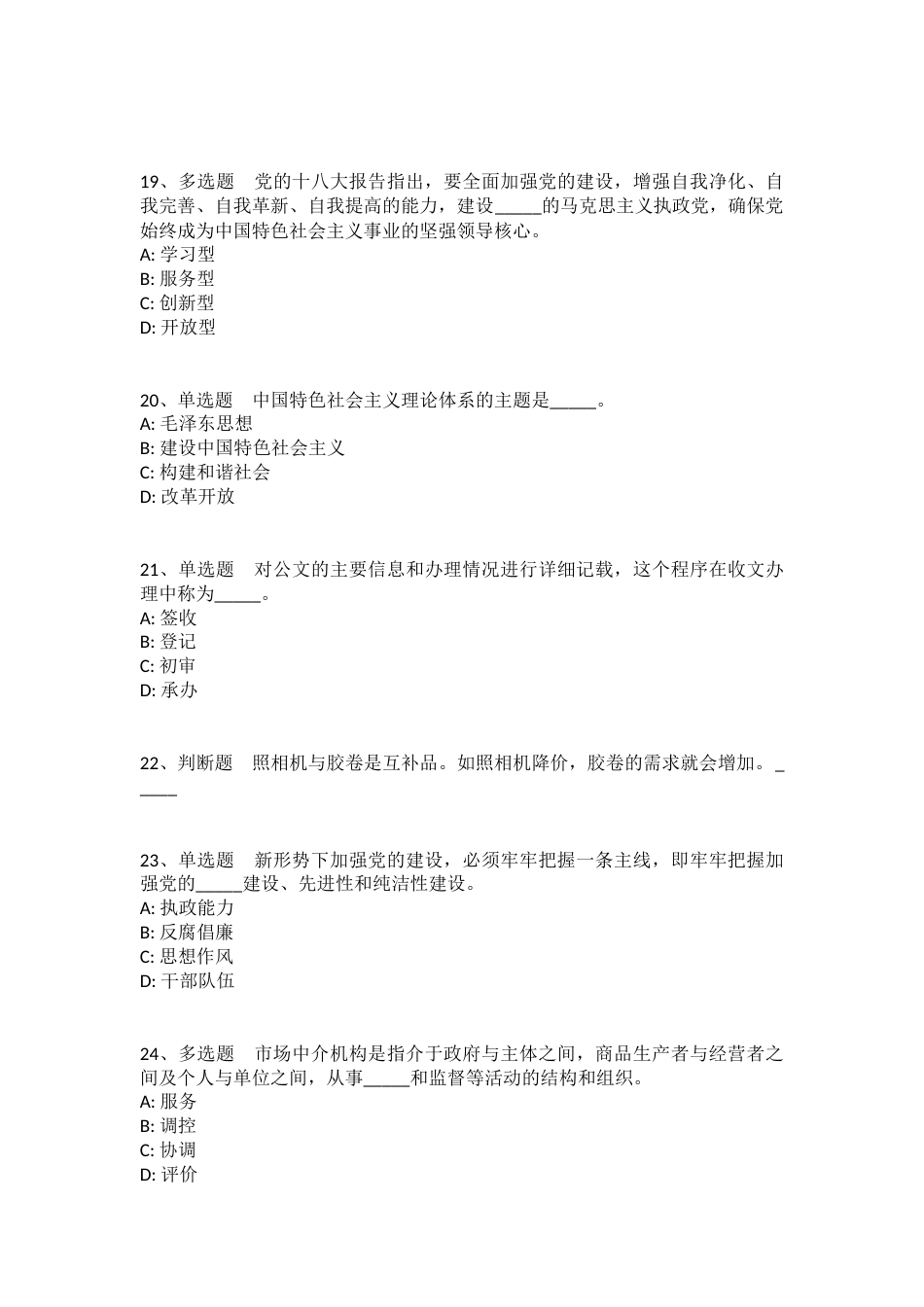 19、多选题　党的十八大报告指出，要全面加强党的建设，增强自我净化、自我完善、自我革新、自我提高的能力，建设_____的马克思主义执政党，确保党始终成为中国特色社会主义事业的坚强领导核心。
A: 学习型
B: 服务型
C: 创新型
D: 开放型

20、单选题　中国特色社会主义理论体系的主题是_____。
A: 毛泽东思想
B: 建设中国特色社会主义
C: 构建和谐社会
D: 改革开放

21、单选题　对公文的主要信息和办理情况进行详细记载，这个程序在收文办理中称为_____。
A: 签收
B: 登记
C: 初审
D: 承办

22、判断题　照相机与胶卷是互补品。如照相机降价，胶卷的需求就会增加。_____

23、单选题　新形势下加强党的建设，必须牢牢把握一条主线，即牢牢把握加强党的_____建设、先进性和纯洁性建设。
A: 执政能力
B: 反腐倡廉
C: 思想作风
D: 干部队伍

24、多选题　市场中介机构是指介于政府与主体之间，商品生产者与经营者之间及个人与单位之间，从事_____和监督等活动的结构和组织。
A: 服务
B: 调控
C: 协调
D: 评价